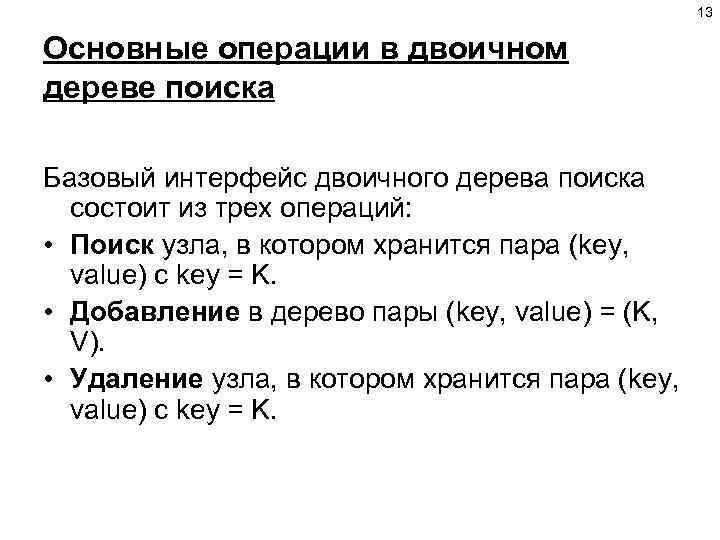 13

Основные операции в двоичном дереве поиска

Базовый интерфейс двоичного дерева поиска состоит из трех операций:

• Поиск узла, в котором хранится пара (key, value) с key = K.
• Добавление в дерево пары (key, value) = (K, V).
• Удаление узла, в котором хранится пара (key, value) с key = K.